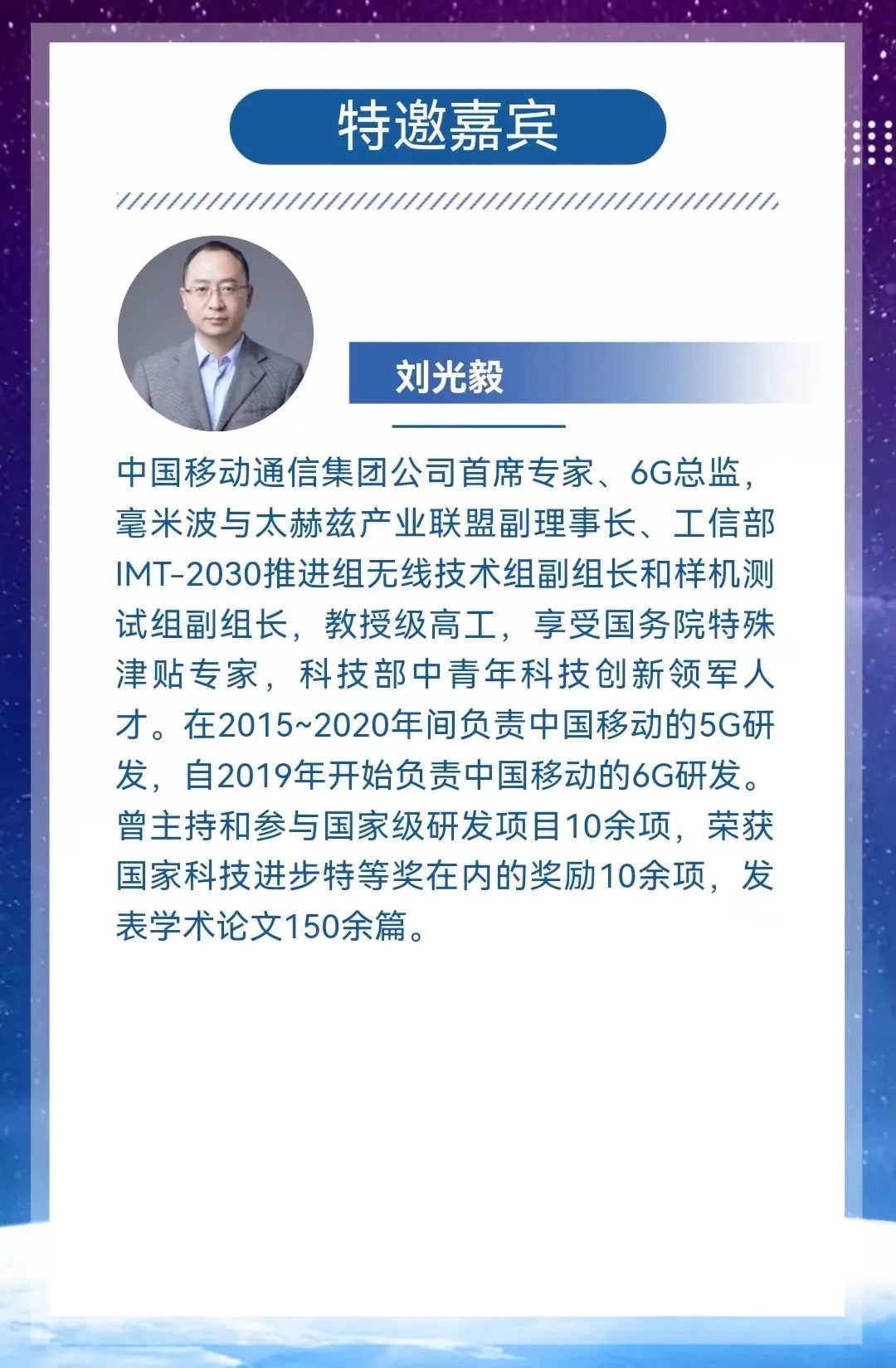 特邀嘉宾

刘光毅

中国移动通信集团公司首席专家、6G总监，毫米波与太赫兹产业联盟副理事长、工信部IMT-2030推进组无线技术组副组长和样机测试组副组长，教授级高工，享受国务院特殊津贴专家，科技部中青年科技创新领军人才。在2015~2020年间负责中国移动的5G研发，自2019年开始负责中国移动的6G研发。曾主持和参与国家级研发项目10余项，荣获国家科技进步特等奖在内的奖励10余项，发表学术论文150余篇。